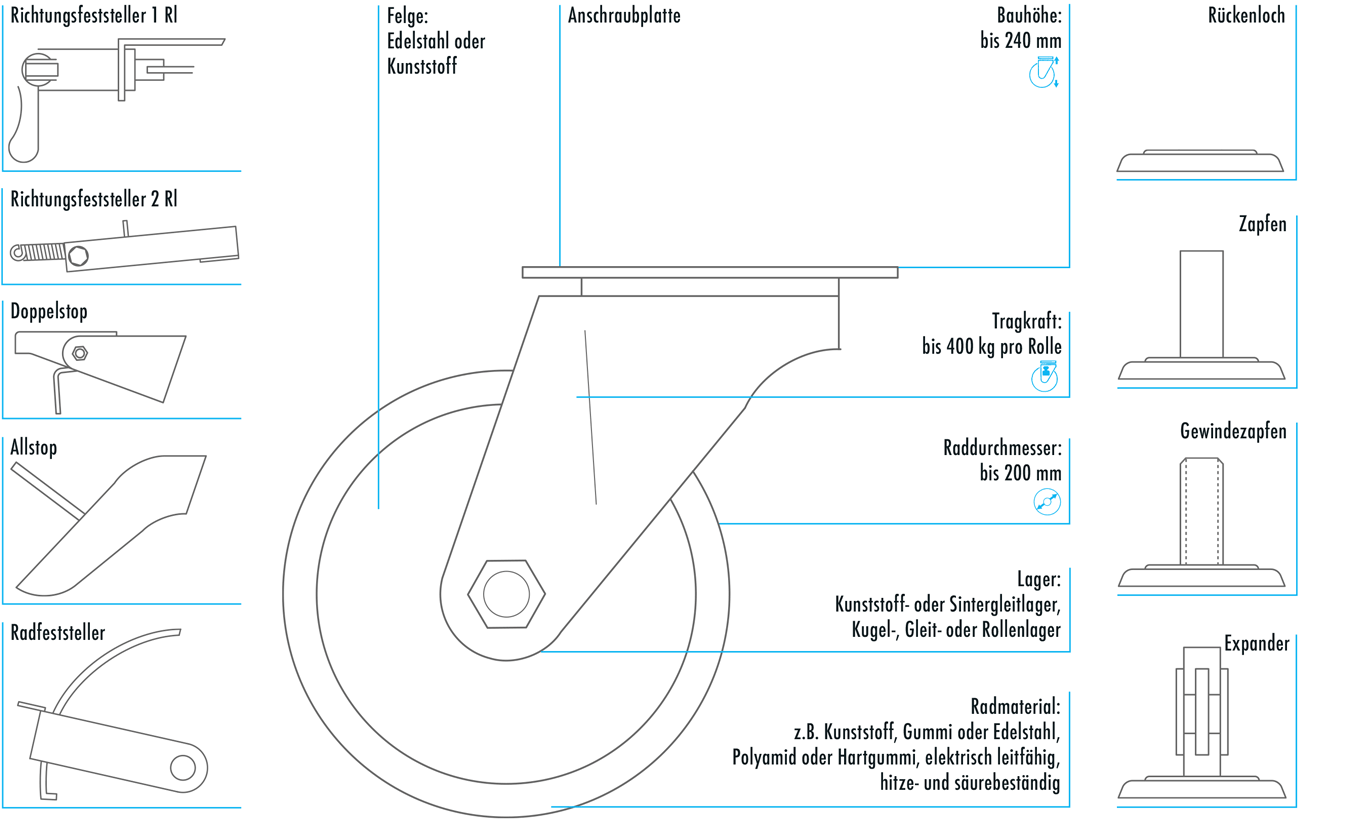 Richtungsfeststeller 1 Rl

Richtungsfeststeller 2 Rl

Doppelstop

Allstop

Radfeststeller

Felge:
Edelstahl oder
Kunststoff

Anschraubplatte

Bauhöhe:
bis 240 mm

Tragkraft:
bis 400 kg pro Rolle

Raddurchmesser:
bis 200 mm

Lager:
Kunststoff- oder Sintergleitlager,
Kugel-, Gleit- oder Rollenlager

Radmaterial:
z.B. Kunststoff, Gummi oder Edelstahl,
Polyamid oder Hartgummi, elektrisch leitfähig,
hitze- und säurebeständig

Rückenloch

Zapfen

Gewindezapfen

Expander